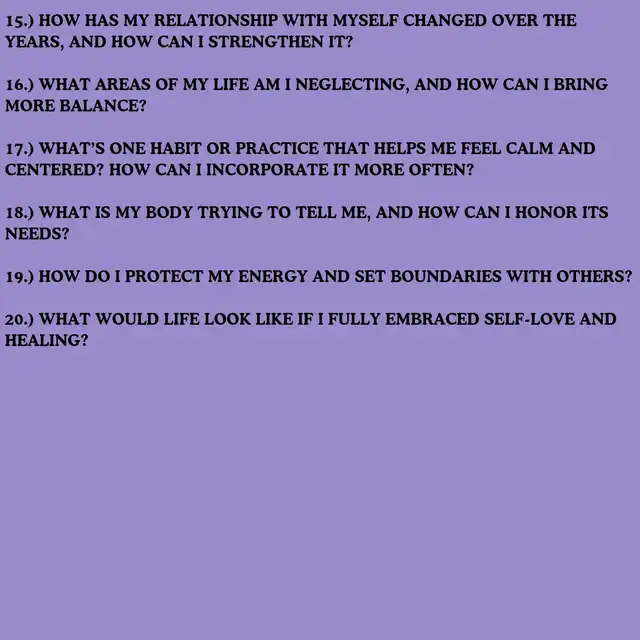 15.) HOW HAS MY RELATIONSHIP WITH MYSELF CHANGED OVER THE YEARS, AND HOW CAN I STRENGTHEN IT?

16.) WHAT AREAS OF MY LIFE AM I NEGLECTING, AND HOW CAN I BRING MORE BALANCE?

17.) WHAT'S ONE HABIT OR PRACTICE THAT HELPS ME FEEL CALM AND CENTERED? HOW CAN I INCORPORATE IT MORE OFTEN?

18.) WHAT IS MY BODY TRYING TO TELL ME, AND HOW CAN I HONOR ITS NEEDS?

19.) HOW DO I PROTECT MY ENERGY AND SET BOUNDARIES WITH OTHERS?

20.) WHAT WOULD LIFE LOOK LIKE IF I FULLY EMBRACED SELF-LOVE AND HEALING?